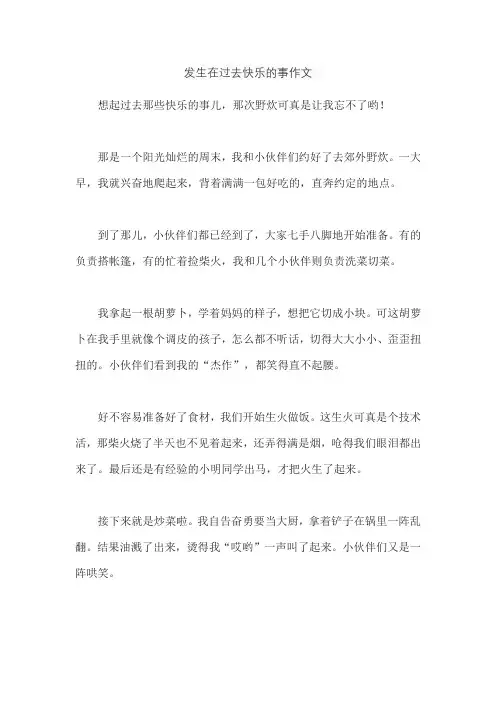 发生在过去快乐的事作文

想起过去那些快乐的事儿，那次野炊可真是让我忘不了哟！

那是一个阳光灿烂的周末，我和小伙伴们约好了去郊外野炊。一大早，我就兴奋地爬起来，背着满满一包好吃的，直奔约定的地点。

到了那儿，小伙伴们都已经到了，大家七手八脚地开始准备。有的负责搭帐篷，有的忙着捡柴火，我和几个小伙伴则负责洗菜切菜。

我拿起一根胡萝卜，学着妈妈的样子，想把它切成小块。可这胡萝卜在我手里就像个调皮的孩子，怎么都不听话，切得大大小小、歪歪扭扭的。小伙伴们看到我的“杰作”，都笑得直不起腰。

好不容易准备好了食材，我们开始生火做饭。这生火可真是个技术活，那柴火烧了半天也不见着起来，还弄得满是烟，呛得我们眼泪都出来了。最后还是有经验的小明同学出马，才把火生了起来。

接下来就是炒菜啦。我自告奋勇要当大厨，拿着铲子在锅里一阵乱翻。结果油溅了出来，烫得我“哎哟”一声叫了起来。小伙伴们又是一阵哄笑。